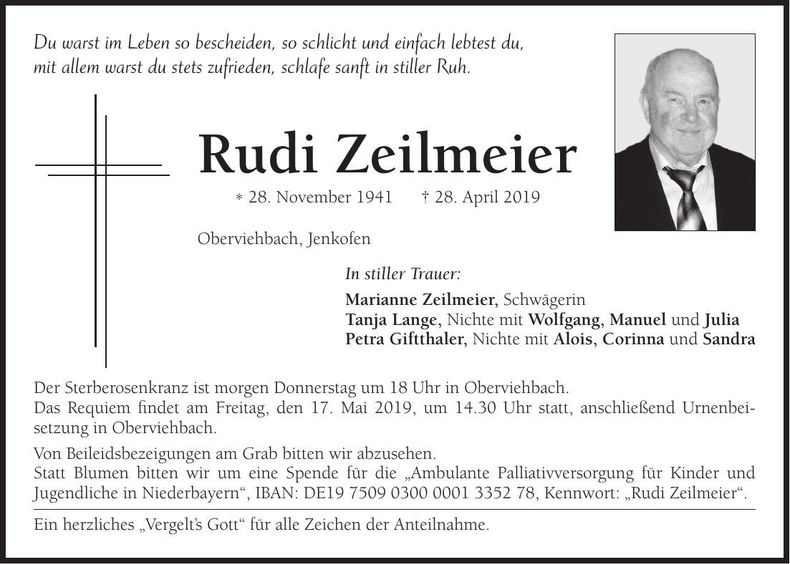 Du warst im Leben so bescheiden, so schlicht und einfach lebtest du,
mit allem warst du stets zufrieden, schlafe sanft in stiller Ruh.

Rudi Zeilmeier

* 28. November 1941 † 28. April 2019

Oberviehbach, Jenkofen

In stiller Trauer:

Marianne Zeilmeier, Schwägerin
Tanja Lange, Nichte mit Wolfgang, Manuel und Julia
Petra Giftthaler, Nichte mit Alois, Corinna und Sandra

Der Sterberosenkranz ist morgen Donnerstag um 18 Uhr in Oberviehbach.
Das Requiem findet am Freitag, den 17. Mai 2019, um 14.30 Uhr statt, anschließend Urnenbeisetzung in Oberviehbach.

Von Beileidsbezeigungen am Grab bitten wir abzusehen.
Statt Blumen bitten wir um eine Spende für die „Ambulante Palliativversorgung für Kinder und Jugendliche in Niederbayern“, IBAN: DE19 7509 0300 0001 3352 78, Kennwort: „Rudi Zeilmeier“.

Ein herzliches „Vergelt's Gott“ für alle Zeichen der Anteilnahme.